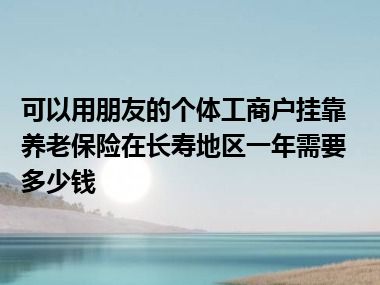 可以用朋友的个体工商户挂靠养老保险在长寿地区一年需要多少钱